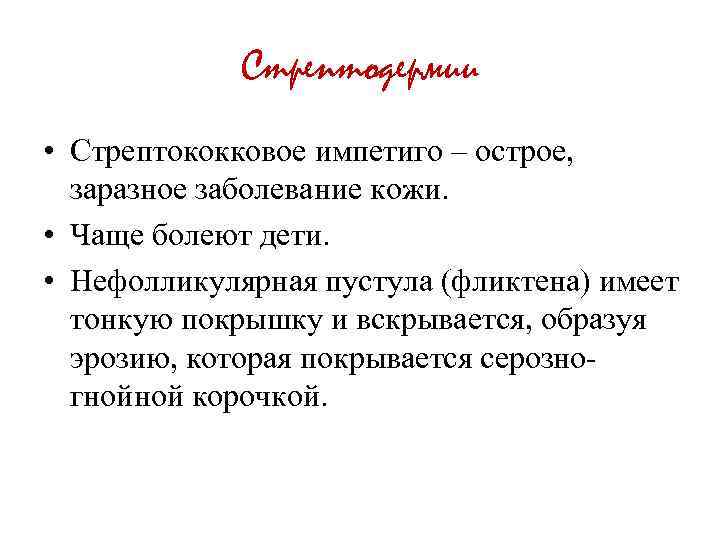 Стрептодермии

• Стрептококковое импетиго – острое, заразное заболевание кожи.

• Чаще болеют дети.

• Нефолликулярная пустула (фликтена) имеет тонкую покрышку и вскрывается, образуя эрозию, которая покрывается серозно-гнойной корочкой.